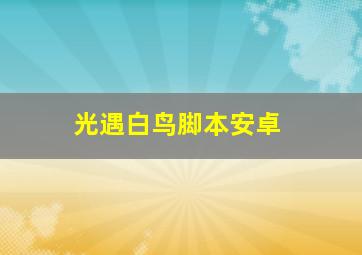 光遇白鸟脚本安卓